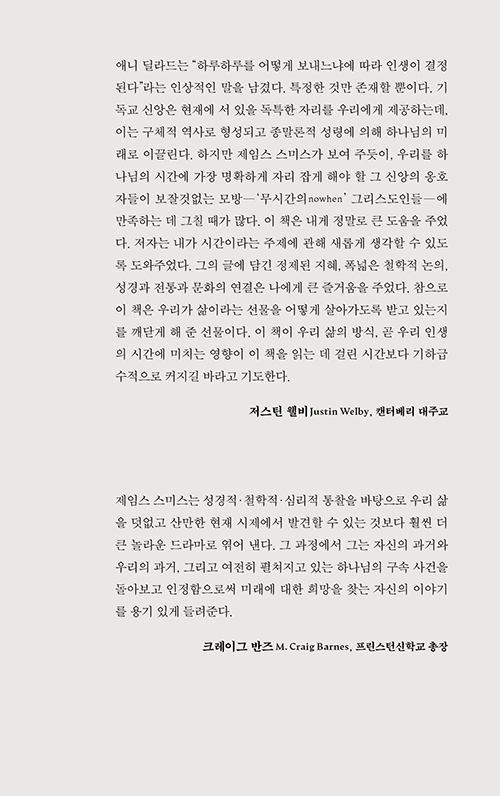 애니 딜라드는 "하루하루를 어떻게 보내느냐에 따라 인생이 결정된다"라는 인상적인 말을 남겼다. 특정한 것만 존재할 뿐이다. 기독교 신앙은 현재에 서 있을 독특한 자리를 우리에게 제공하는데, 이는 구체적 역사로 형성되고 종말론적 성령에 의해 하나님의 미래로 이끌린다. 하지만 제임스 스미스가 보여 주듯이, 우리를 하나님의 시간에 가장 명확하게 자리 잡게 해야 할 그 신앙의 옹호자들이 보잘것없는 모방—'무시간의nowhen' 그리스도인들—에 만족하는 데 그칠 때가 많다. 이 책은 내게 정말로 큰 도움을 주었다. 저자는 내가 시간이라는 주제에 관해 새롭게 생각할 수 있도록 도와주었다. 그의 글에 담긴 정제된 지혜, 폭넓은 철학적 논의, 성경과 전통과 문화의 연결은 나에게 큰 즐거움을 주었다. 참으로 이 책은 우리가 삶이라는 선물을 어떻게 살아가도록 받고 있는지를 깨닫게 해 준 선물이다. 이 책이 우리 삶의 방식, 곧 우리 인생의 시간에 미치는 영향이 이 책을 읽는 데 걸린 시간보다 기하급수적으로 커지길 바라고 기도한다.

저스틴 웰비 Justin Welby, 캔터베리 대주교

제임스 스미스는 성경적·철학적·심리적 통찰을 바탕으로 우리 삶을 덧없고 산만한 현재 시제에서 발견할 수 있는 것보다 훨씬 더 큰 놀라운 드라마로 엮어 낸다. 그 과정에서 그는 자신의 과거와 우리의 과거, 그리고 여전히 펼쳐지고 있는 하나님의 구속 사건을 돌아보고 인정함으로써 미래에 대한 희망을 찾는 자신의 이야기를 용기 있게 들려준다.

크레이그 반즈 M. Craig Barnes, 프린스턴신학교 총장